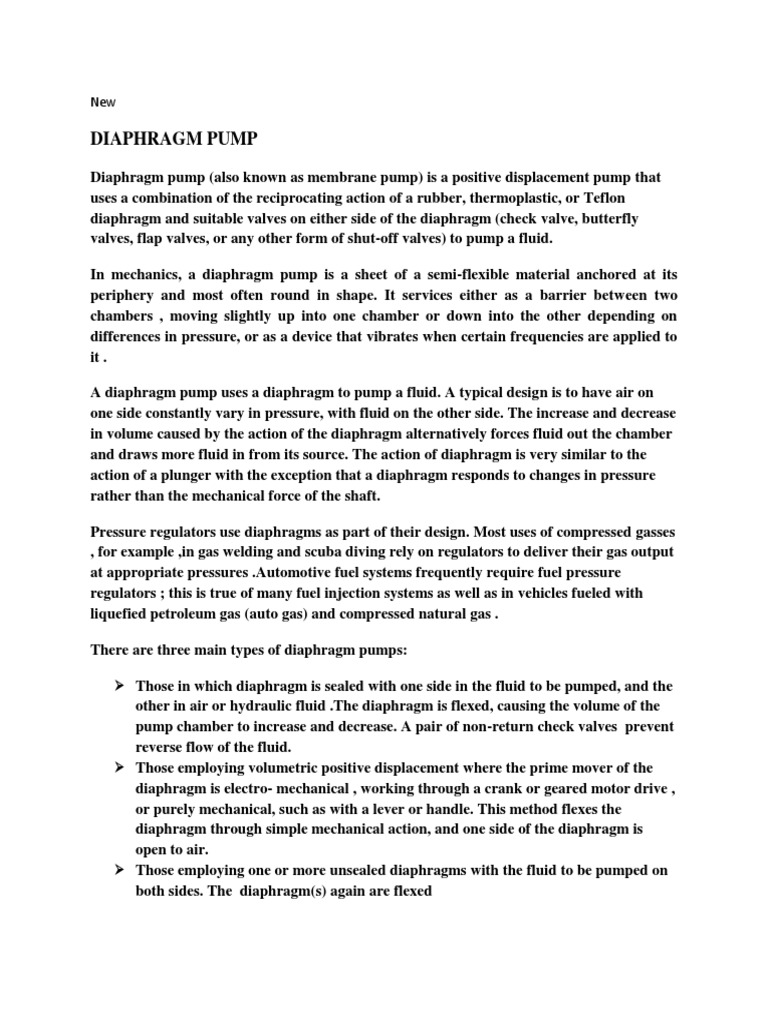 New

DIAPHRAGM PUMP

Diaphragm pump (also known as membrane pump) is a positive displacement pump that uses a combination of the reciprocating action of a rubber, thermoplastic, or Teflon diaphragm and suitable valves on either side of the diaphragm (check valve, butterfly valves, flap valves, or any other form of shut-off valves) to pump a fluid.

In mechanics, a diaphragm pump is a sheet of a semi-flexible material anchored at its periphery and most often round in shape. It services either as a barrier between two chambers , moving slightly up into one chamber or down into the other depending on differences in pressure, or as a device that vibrates when certain frequencies are applied to it .

A diaphragm pump uses a diaphragm to pump a fluid. A typical design is to have air on one side constantly vary in pressure, with fluid on the other side. The increase and decrease in volume caused by the action of the diaphragm alternatively forces fluid out the chamber and draws more fluid in from its source. The action of diaphragm is very similar to the action of a plunger with the exception that a diaphragm responds to changes in pressure rather than the mechanical force of the shaft.

Pressure regulators use diaphragms as part of their design. Most uses of compressed gasses , for example ,in gas welding and scuba diving rely on regulators to deliver their gas output at appropriate pressures .Automotive fuel systems frequently require fuel pressure regulators ; this is true of many fuel injection systems as well as in vehicles fueled with liquefied petroleum gas (auto gas) and compressed natural gas .

There are three main types of diaphragm pumps:

➢ Those in which diaphragm is sealed with one side in the fluid to be pumped, and the other in air or hydraulic fluid .The diaphragm is flexed, causing the volume of the pump chamber to increase and decrease. A pair of non-return check valves prevent reverse flow of the fluid.
➢ Those employing volumetric positive displacement where the prime mover of the diaphragm is electro- mechanical , working through a crank or geared motor drive , or purely mechanical, such as with a lever or handle. This method flexes the diaphragm through simple mechanical action, and one side of the diaphragm is open to air.
➢ Those employing one or more unsealed diaphragms with the fluid to be pumped on both sides. The diaphragm(s) again are flexed